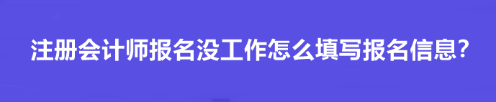 注册会计师报名没工作怎么填写报名信息?